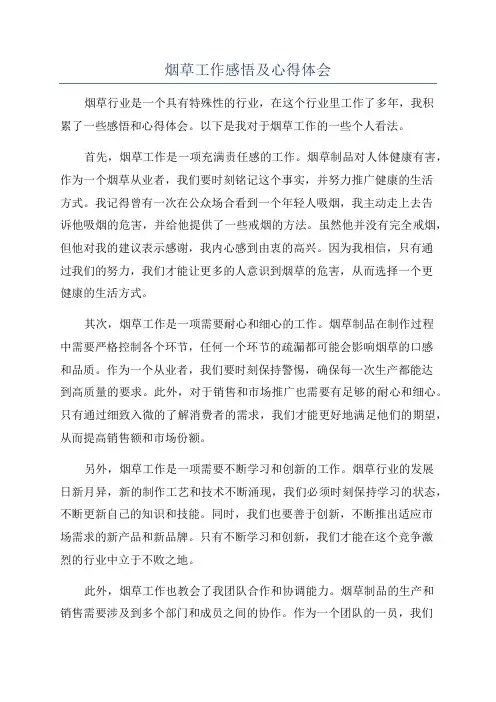 烟草工作感悟及心得体会

烟草行业是一个具有特殊性的行业，在这个行业里工作了多年，我积累了一些感悟和心得体会。以下是我对于烟草工作的一些个人看法。

首先，烟草工作是一项充满责任感的工作。烟草制品对人体健康有害，作为一个烟草从业者，我们要时刻铭记这个事实，并努力推广健康的生活方式。我记得曾有一次在公众场合看到一个年轻人吸烟，我主动走上去告诉他吸烟的危害，并给他提供了一些戒烟的方法。虽然他并没有完全戒烟，但他对我的建议表示感谢，我内心感到由衷的高兴。因为我相信，只有通过我们的努力，我们才能让更多的人意识到烟草的危害，从而选择一个更健康的生活方式。

其次，烟草工作是一项需要耐心和细心的工作。烟草制品在制作过程中需要严格控制各个环节，任何一个环节的疏漏都可能会影响烟草的口感和品质。作为一个从业者，我们要时刻保持警惕，确保每一次生产都能达到高质量的要求。此外，对于销售和市场推广也需要有足够的耐心和细心。只有通过细致入微的了解消费者的需求，我们才能更好地满足他们的期望，从而提高销售额和市场份额。

另外，烟草工作是一项需要不断学习和创新的工作。烟草行业的发展日新月异，新的制作工艺和技术不断涌现，我们必须时刻保持学习的状态，不断更新自己的知识和技能。同时，我们也要善于创新，不断推出适应市场需求的新产品和新品牌。只有不断学习和创新，我们才能在这个竞争激烈的行业中立于不败之地。

此外，烟草工作也教会了我团队合作和协调能力。烟草制品的生产和销售需要涉及到多个部门和成员之间的协作。作为一个团队的一员，我们